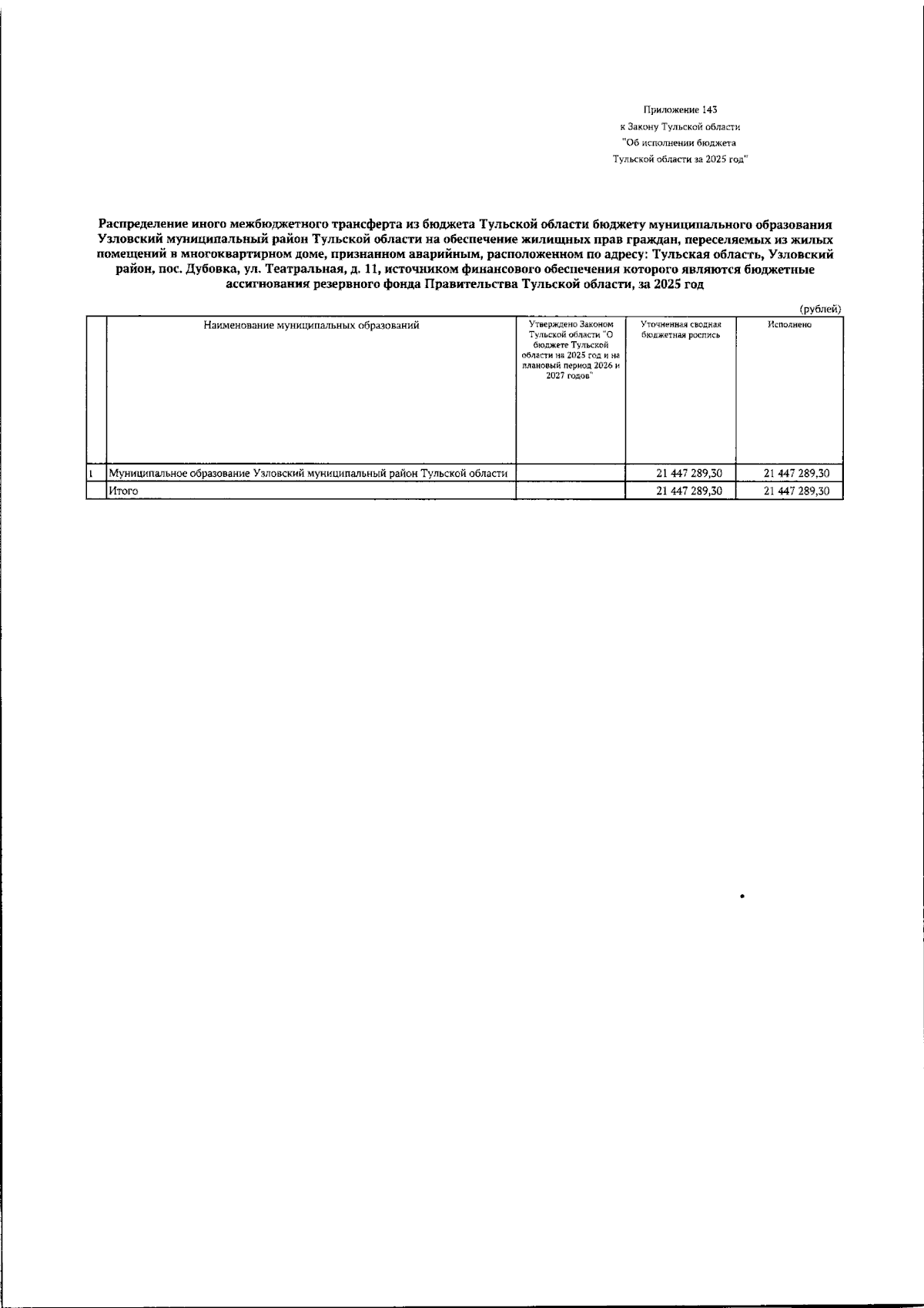 Приложение 143
к Закону Тульской области
"Об исполнении бюджета
Тульской области за 2025 год"

Распределение иного межбюджетного трансферта из бюджета Тульской области бюджету муниципального образования Узловский муниципальный район Тульской области на обеспечение жилищных прав граждан, переселяемых из жилых помещений в многоквартирном доме, признанном аварийным, расположенном по адресу: Тульская область, Узловский район, пос. Дубовка, ул. Театральная, д. 11, источником финансового обеспечения которого являются бюджетные ассигнования резервного фонда Правительства Тульской области, за 2025 год

(рублей)

| | Наименование муниципальных образований | Утверждено Законом Тульской области "О бюджете Тульской области на 2025 год и на плановый период 2026 и 2027 годов" | Уточненная сводная бюджетная роспись | Исполнено |
|---|---|---|---|---|
| 1 | Муниципальное образование Узловский муниципальный район Тульской области | | 21 447 289,30 | 21 447 289,30 |
| | Итого | | 21 447 289,30 | 21 447 289,30 |